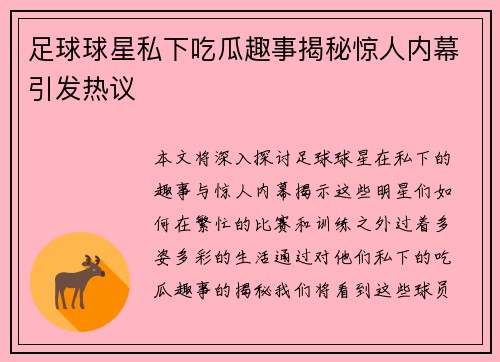 足球球星私下吃瓜趣事揭秘惊人内幕引发热议

本文将深入探讨足球球星在私下的趣事与惊人内幕揭示这些明星们如何在繁忙的比赛和训练之外过着多姿多彩的生活通过对他们私下的吃瓜趣事的揭秘我们将看到这些球员